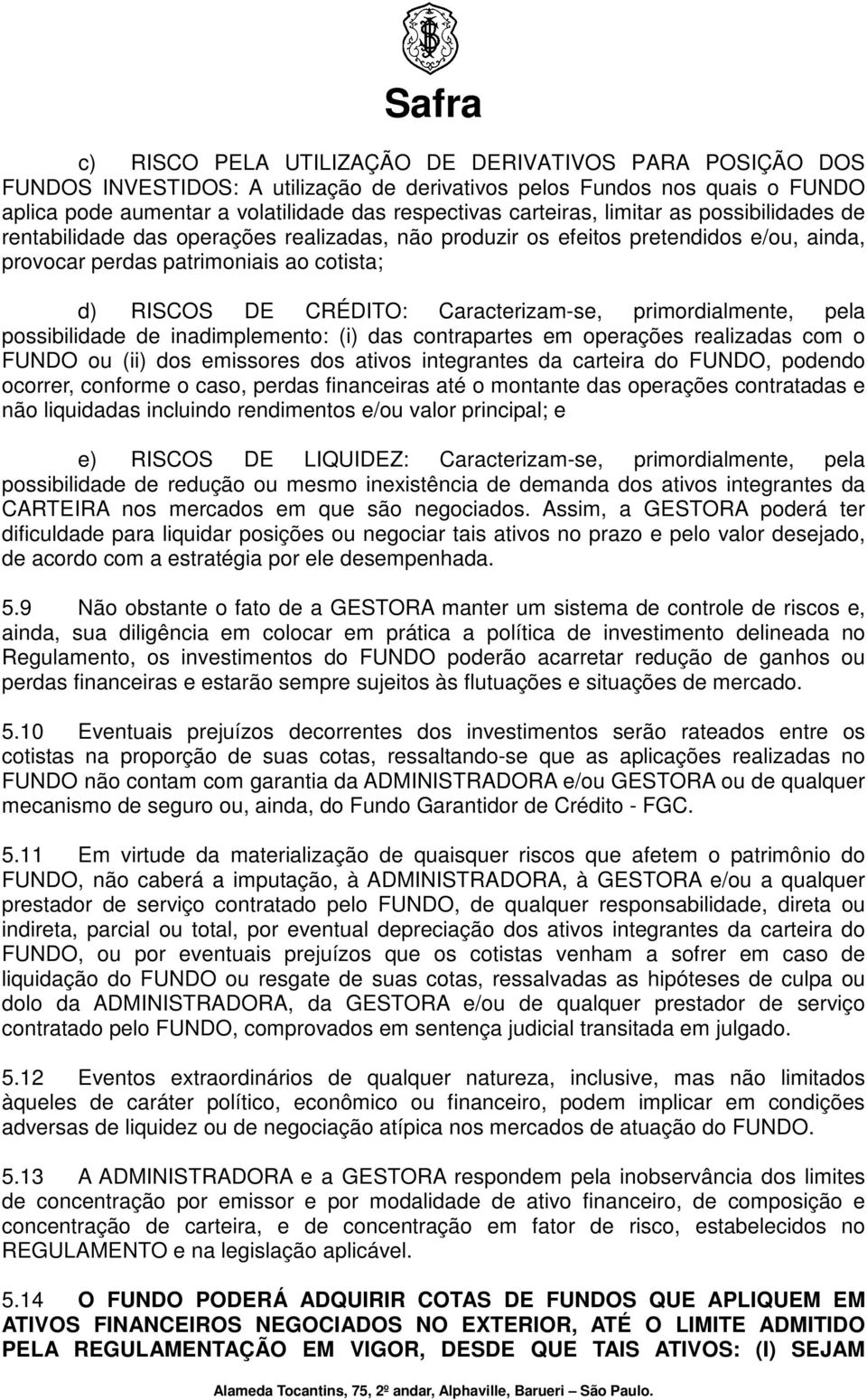 Safra

c) RISCO PELA UTILIZAÇÃO DE DERIVATIVOS PARA POSIÇÃO DOS FUNDOS INVESTIDOS: A utilização de derivativos pelos Fundos nos quais o FUNDO aplica pode aumentar a volatilidade das respectivas carteiras, limitar as possibilidades de rentabilidade das operações realizadas, não produzir os efeitos pretendidos e/ou, ainda, provocar perdas patrimoniais ao cotista;

d) RISCOS DE CRÉDITO: Caracterizam-se, primordialmente, pela possibilidade de inadimplemento: (i) das contrapartes em operações realizadas com o FUNDO ou (ii) dos emissores dos ativos integrantes da carteira do FUNDO, podendo ocorrer, conforme o caso, perdas financeiras até o montante das operações contratadas e não liquidadas incluindo rendimentos e/ou valor principal; e

e) RISCOS DE LIQUIDEZ: Caracterizam-se, primordialmente, pela possibilidade de redução ou mesmo inexistência de demanda dos ativos integrantes da CARTEIRA nos mercados em que são negociados. Assim, a GESTORA poderá ter dificuldade para liquidar posições ou negociar tais ativos no prazo e pelo valor desejado, de acordo com a estratégia por ele desempenhada.

5.9 Não obstante o fato de a GESTORA manter um sistema de controle de riscos e, ainda, sua diligência em colocar em prática a política de investimento delineada no Regulamento, os investimentos do FUNDO poderão acarretar redução de ganhos ou perdas financeiras e estarão sempre sujeitos às flutuações e situações de mercado.

5.10 Eventuais prejuízos decorrentes dos investimentos serão rateados entre os cotistas na proporção de suas cotas, ressaltando-se que as aplicações realizadas no FUNDO não contam com garantia da ADMINISTRADORA e/ou GESTORA ou de qualquer mecanismo de seguro ou, ainda, do Fundo Garantidor de Crédito - FGC.

5.11 Em virtude da materialização de quaisquer riscos que afetem o patrimônio do FUNDO, não caberá a imputação, à ADMINISTRADORA, à GESTORA e/ou a qualquer prestador de serviço contratado pelo FUNDO, de qualquer responsabilidade, direta ou indireta, parcial ou total, por eventual depreciação dos ativos integrantes da carteira do FUNDO, ou por eventuais prejuízos que os cotistas venham a sofrer em caso de liquidação do FUNDO ou resgate de suas cotas, ressalvadas as hipóteses de culpa ou dolo da ADMINISTRADORA, da GESTORA e/ou de qualquer prestador de serviço contratado pelo FUNDO, comprovados em sentença judicial transitada em julgado.

5.12 Eventos extraordinários de qualquer natureza, inclusive, mas não limitados àqueles de caráter político, econômico ou financeiro, podem implicar em condições adversas de liquidez ou de negociação atípica nos mercados de atuação do FUNDO.

5.13 A ADMINISTRADORA e a GESTORA respondem pela inobservância dos limites de concentração por emissor e por modalidade de ativo financeiro, de composição e concentração de carteira, e de concentração em fator de risco, estabelecidos no REGULAMENTO e na legislação aplicável.

5.14 O FUNDO PODERÁ ADQUIRIR COTAS DE FUNDOS QUE APLIQUEM EM ATIVOS FINANCEIROS NEGOCIADOS NO EXTERIOR, ATÉ O LIMITE ADMITIDO PELA REGULAMENTAÇÃO EM VIGOR, DESDE QUE TAIS ATIVOS: (I) SEJAM

Alameda Tocantins, 75, 2º andar, Alphaville, Barueri – São Paulo.